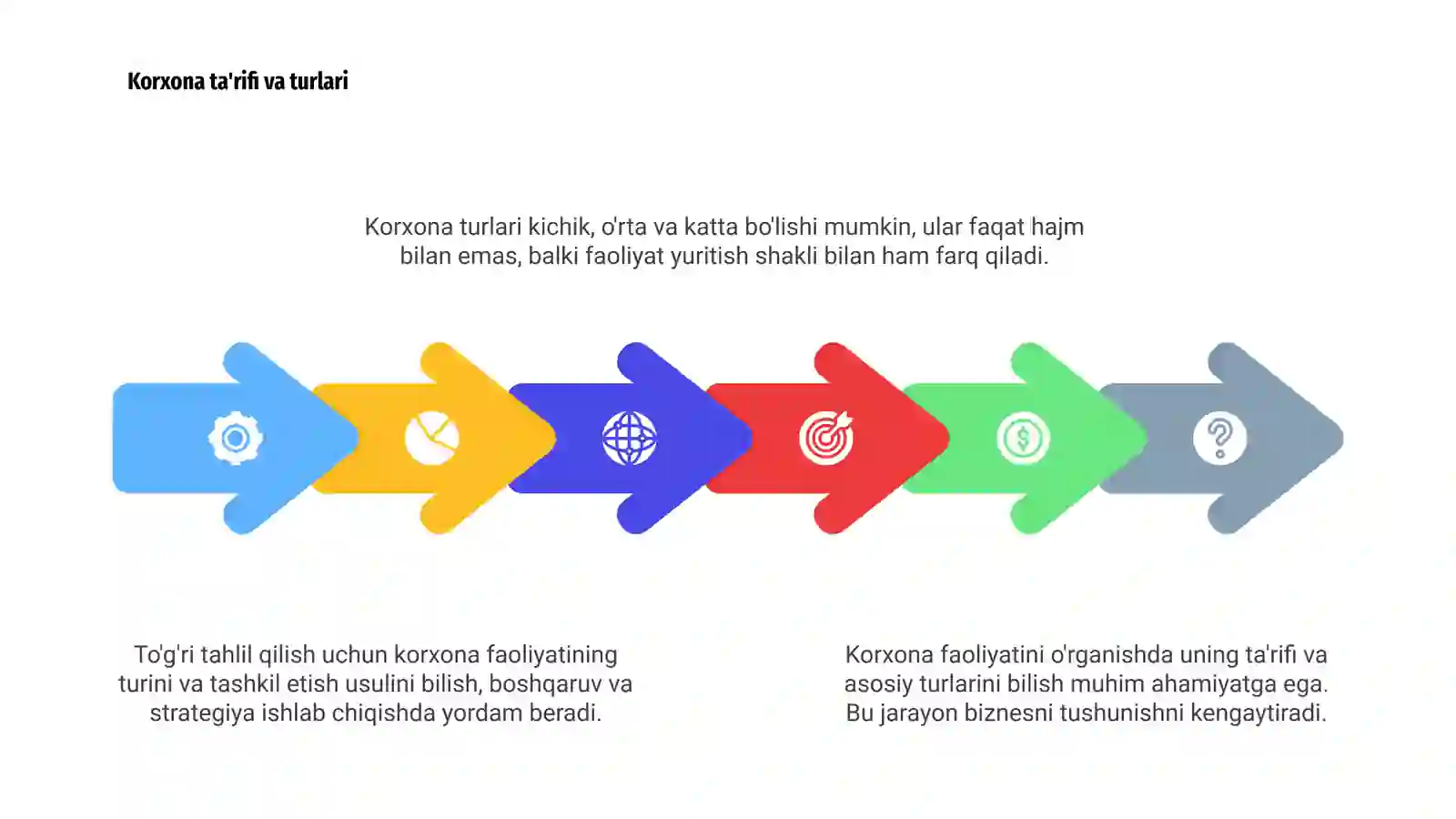 Korxona ta'rifi va turlari

Korxona turlari kichik, o'rta va katta bo'lishi mumkin, ular faqat hajm bilan emas, balki faoliyat yuritish shakli bilan ham farq qiladi.

To'g'ri tahlil qilish uchun korxona faoliyatining turini va tashkil etish usulini bilish, boshqaruv va strategiya ishlab chiqishda yordam beradi.

Korxona faoliyatini o'rganishda uning ta'rifi va asosiy turlarini bilish muhim ahamiyatga ega. Bu jarayon biznesni tushunishni kengaytiradi.